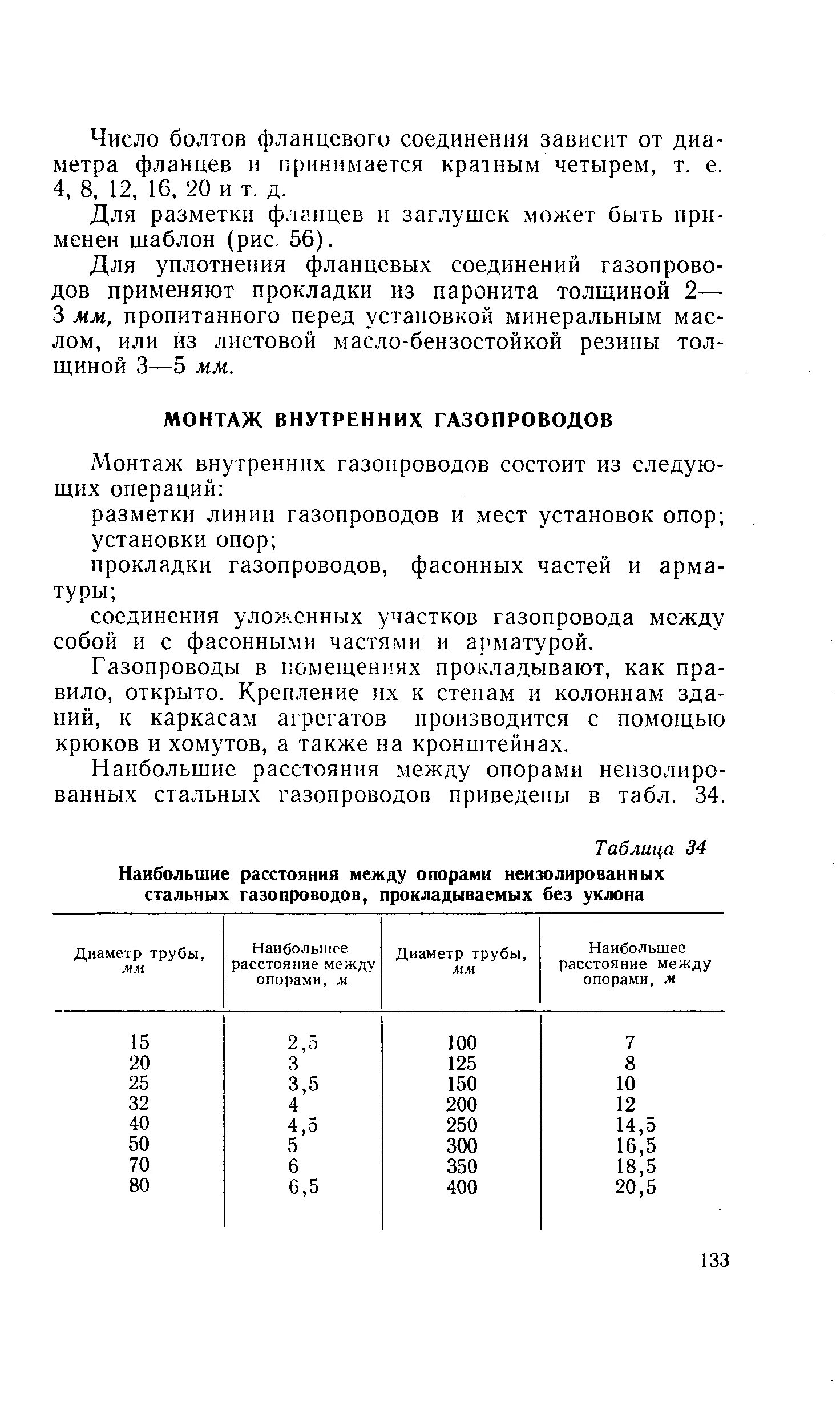 Число болтов фланцевого соединения зависит от диаметра фланцев и принимается кратным четырем, т. е. 4, 8, 12, 16, 20 и т. д.

Для разметки фланцев и заглушек может быть применен шаблон (рис. 56).

Для уплотнения фланцевых соединений газопроводов применяют прокладки из паронита толщиной 2—3 мм, пропитанного перед установкой минеральным маслом, или из листовой масло-бензостойкой резины толщиной 3—5 мм.

МОНТАЖ ВНУТРЕННИХ ГАЗОПРОВОДОВ

Монтаж внутренних газопроводов состоит из следующих операций:

разметки линии газопроводов и мест установок опор;

установки опор;

прокладки газопроводов, фасонных частей и арматуры;

соединения уложенных участков газопровода между собой и с фасонными частями и арматурой.

Газопроводы в помещениях прокладывают, как правило, открыто. Крепление их к стенам и колоннам зданий, к каркасам агрегатов производится с помощью крюков и хомутов, а также на кронштейнах.

Наибольшие расстояния между опорами неизолированных стальных газопроводов приведены в табл. 34.

Таблица 34

Наибольшие расстояния между опорами неизолированных стальных газопроводов, прокладываемых без уклона

| Диаметр трубы, мм | Наибольшее расстояние между опорами, м | Диаметр трубы, мм | Наибольшее расстояние между опорами, м |
|---|---|---|---|
| 15 | 2,5 | 100 | 7 |
| 20 | 3 | 125 | 8 |
| 25 | 3,5 | 150 | 10 |
| 32 | 4 | 200 | 12 |
| 40 | 4,5 | 250 | 14,5 |
| 50 | 5 | 300 | 16,5 |
| 70 | 6 | 350 | 18,5 |
| 80 | 6,5 | 400 | 20,5 |

133